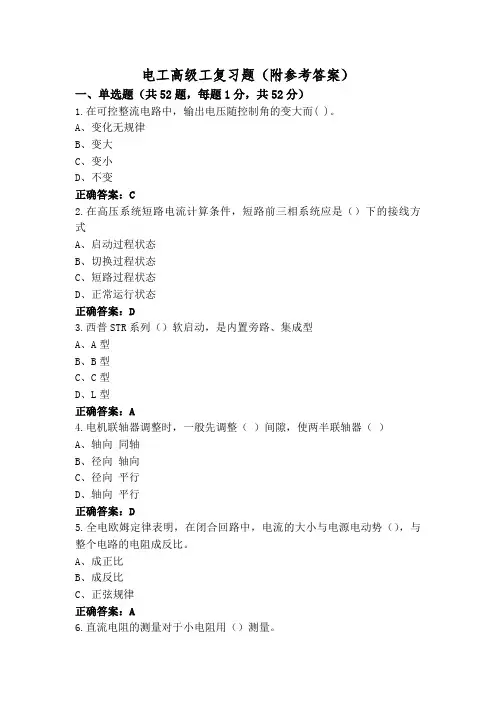 电工高级工复习题（附参考答案）

一、单选题（共52题，每题1分，共52分）

1.在可控整流电路中，输出电压随控制角的变大而( )。
A、变化无规律
B、变大
C、变小
D、不变
正确答案：C

2.在高压系统短路电流计算条件，短路前三相系统应是（）下的接线方式
A、启动过程状态
B、切换过程状态
C、短路过程状态
D、正常运行状态
正确答案：D

3.西普STR系列（）软启动，是内置旁路、集成型
A、A型
B、B型
C、C型
D、L型
正确答案：A

4.电机联轴器调整时，一般先调整（ ）间隙，使两半联轴器（ ）
A、轴向 同轴
B、径向 轴向
C、径向 平行
D、轴向 平行
正确答案：D

5.全电欧姆定律表明，在闭合回路中，电流的大小与电源电动势（），与整个电路的电阻成反比。
A、成正比
B、成反比
C、正弦规律
正确答案：A

6.直流电阻的测量对于小电阻用（）测量。